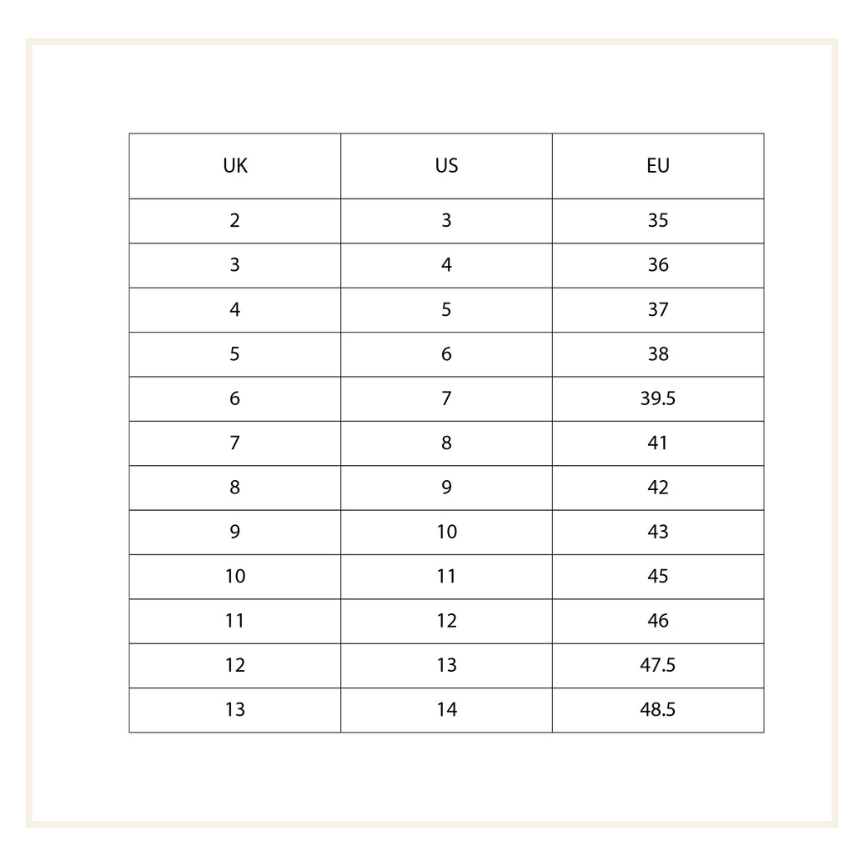 | UK | US | EU |
|---|---|---|
| 2 | 3 | 35 |
| 3 | 4 | 36 |
| 4 | 5 | 37 |
| 5 | 6 | 38 |
| 6 | 7 | 39.5 |
| 7 | 8 | 41 |
| 8 | 9 | 42 |
| 9 | 10 | 43 |
| 10 | 11 | 45 |
| 11 | 12 | 46 |
| 12 | 13 | 47.5 |
| 13 | 14 | 48.5 |